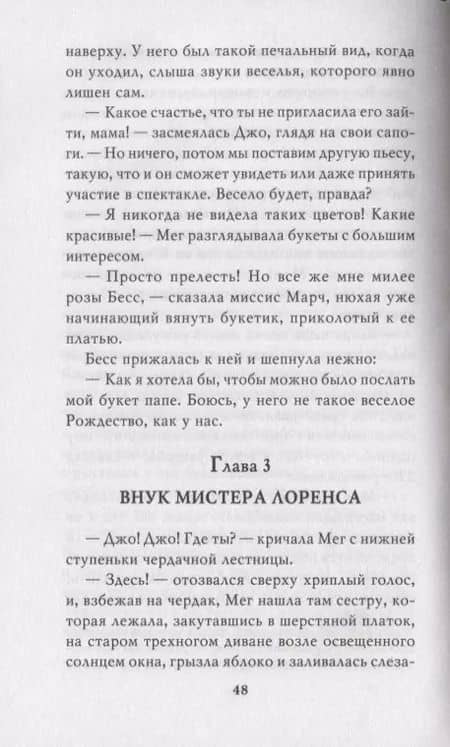 наверху. У него был такой печальный вид, когда он уходил, слыша звуки веселья, которого явно лишен сам.

— Какое счастье, что ты не пригласила его зайти, мама! — засмеялась Джо, глядя на свои сапоги. — Но ничего, потом мы поставим другую пьесу, такую, что и он сможет увидеть или даже принять участие в спектакле. Весело будет, правда?

— Я никогда не видела таких цветов! Какие красивые! — Мег разглядывала букеты с большим интересом.

— Просто прелесть! Но все же мне милее розы Бесс, — сказала миссис Марч, нюхая уже начинающий вянуть букетик, приколотый к ее платью.

Бесс прижалась к ней и шепнула нежно:

— Как я хотела бы, чтобы можно было послать мой букет папе. Боюсь, у него не такое веселое Рождество, как у нас.

Глава 3

ВНУК МИСТЕРА ЛОРЕНСА

— Джо! Джо! Где ты? — кричала Мег с нижней ступеньки чердачной лестницы.

— Здесь! — отозвался сверху хриплый голос, и, взбежав на чердак, Мег нашла там сестру, которая лежала, закутавшись в шерстяной платок, на старом трехногом диване возле освещенного солнцем окна, грызла яблоко и заливалась слеза-

48